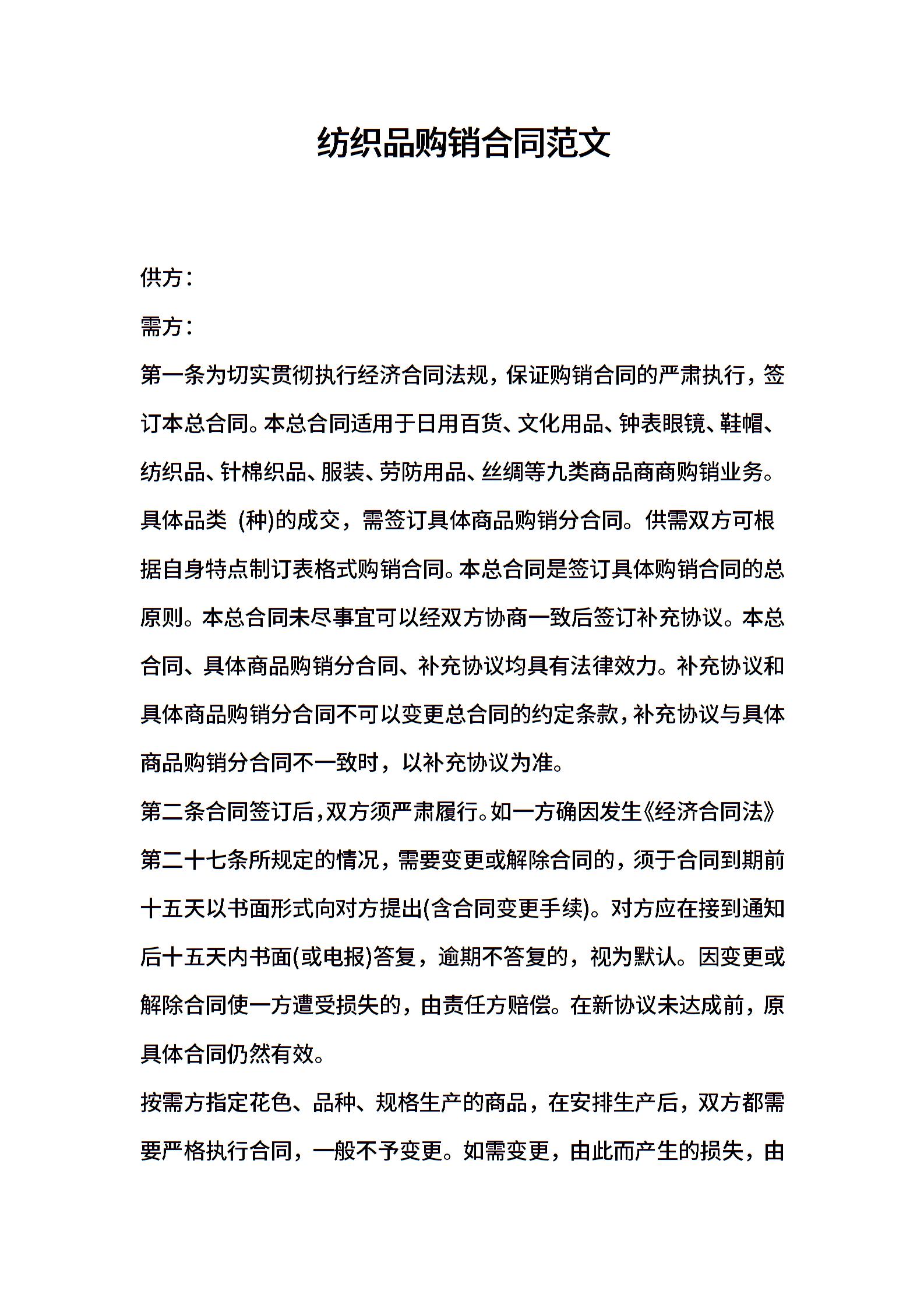 纺织品购销合同范文

供方：

需方：

第一条为切实贯彻执行经济合同法规，保证购销合同的严肃执行，签订本总合同。本总合同适用于日用百货、文化用品、钟表眼镜、鞋帽、纺织品、针棉织品、服装、劳防用品、丝绸等九类商品商商购销业务。具体品类 (种)的成交，需签订具体商品购销分合同。供需双方可根据自身特点制订表格式购销合同。本总合同是签订具体购销合同的总原则。本总合同未尽事宜可以经双方协商一致后签订补充协议。本总合同、具体商品购销分合同、补充协议均具有法律效力。补充协议和具体商品购销分合同不可以变更总合同的约定条款，补充协议与具体商品购销分合同不一致时，以补充协议为准。

第二条合同签订后，双方须严肃履行。如一方确因发生《经济合同法》第二十七条所规定的情况，需要变更或解除合同的，须于合同到期前十五天以书面形式向对方提出(含合同变更手续)。对方应在接到通知后十五天内书面(或电报)答复，逾期不答复的，视为默认。因变更或解除合同使一方遭受损失的，由责任方赔偿。在新协议未达成前，原具体合同仍然有效。

按需方指定花色、品种、规格生产的商品，在安排生产后，双方都需要严格执行合同，一般不予变更。如需变更，由此而产生的损失，由